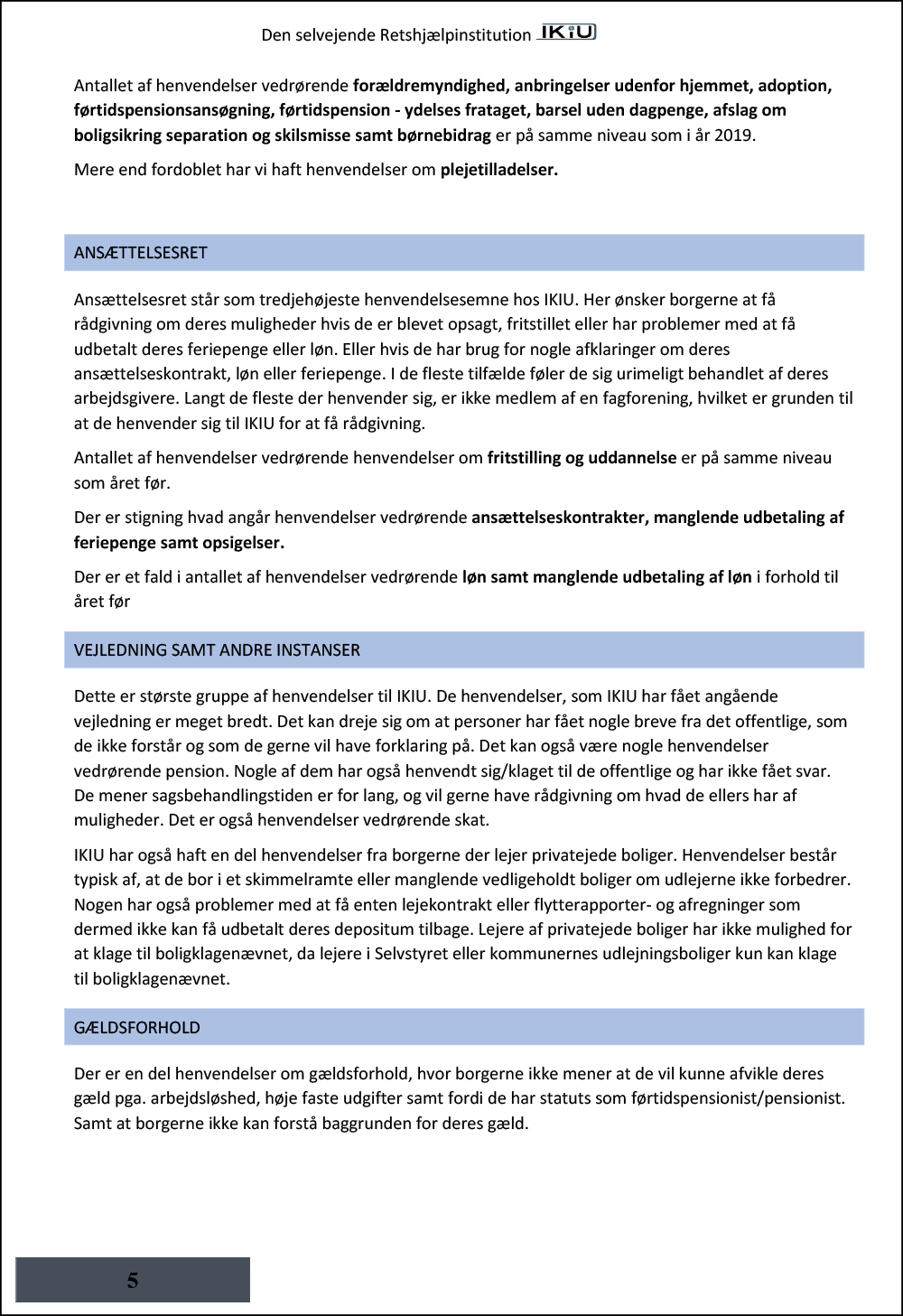 Den selvejende Retshjælpinstitution IKIU

Antallet af henvendelser vedrørende forældremyndighed, anbringelser udenfor hjemmet, adoption, førtidspensionsansøgning, førtidspension - ydelses frataget, barsel uden dagpenge, afslag om boligsikring separation og skilsmisse samt børnebidrag er på samme niveau som i år 2019.

Mere end fordoblet har vi haft henvendelser om plejetilladelser.

ANSÆTTELSESRET

Ansættelsesret står som tredjehøjeste henvendelsesemne hos IKIU. Her ønsker borgerne at få rådgivning om deres muligheder hvis de er blevet opsagt, fritstillet eller har problemer med at få udbetalt deres feriepenge eller løn. Eller hvis de har brug for nogle afklaringer om deres ansættelseskontrakt, løn eller feriepenge. I de fleste tilfælde føler de sig urimeligt behandlet af deres arbejdsgivere. Langt de fleste der henvender sig, er ikke medlem af en fagforening, hvilket er grunden til at de henvender sig til IKIU for at få rådgivning.

Antallet af henvendelser vedrørende henvendelser om fritstilling og uddannelse er på samme niveau som året før.

Der er stigning hvad angår henvendelser vedrørende ansættelseskontrakter, manglende udbetaling af feriepenge samt opsigelser.

Der er et fald i antallet af henvendelser vedrørende løn samt manglende udbetaling af løn i forhold til året før

VEJLEDNING SAMT ANDRE INSTANSER

Dette er største gruppe af henvendelser til IKIU. De henvendelser, som IKIU har fået angående vejledning er meget bredt. Det kan dreje sig om at personer har fået nogle breve fra det offentlige, som de ikke forstår og som de gerne vil have forklaring på. Det kan også være nogle henvendelser vedrørende pension. Nogle af dem har også henvendt sig/klaget til de offentlige og har ikke fået svar. De mener sagsbehandlingstiden er for lang, og vil gerne have rådgivning om hvad de ellers har af muligheder. Det er også henvendelser vedrørende skat.

IKIU har også haft en del henvendelser fra borgerne der lejer privatejede boliger. Henvendelser består typisk af, at de bor i et skimmelramte eller manglende vedligeholdt boliger om udlejerne ikke forbedrer. Nogen har også problemer med at få enten lejekontrakt eller flytterapporter- og afregninger som dermed ikke kan få udbetalt deres depositum tilbage. Lejere af privatejede boliger har ikke mulighed for at klage til boligklagenævnet, da lejere i Selvstyret eller kommunernes udlejningsboliger kun kan klage til boligklagenævnet.

GÆLDSFORHOLD

Der er en del henvendelser om gældsforhold, hvor borgerne ikke mener at de vil kunne afvikle deres gæld pga. arbejdsløshed, høje faste udgifter samt fordi de har statuts som førtidspensionist/pensionist. Samt at borgerne ikke kan forstå baggrunden for deres gæld.

5